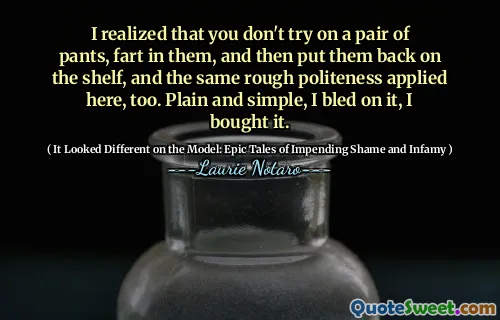 I realized that you don't try on a pair of pants, fart in them, and then put them back on the shelf, and the same rough politeness applied here, too. Plain and simple, I bled on it, I bought it.

( It Looked Different on the Model: Epic Tales of Impending Shame and Infamy )

---Laurie Notaro---

QuoteSweet.com